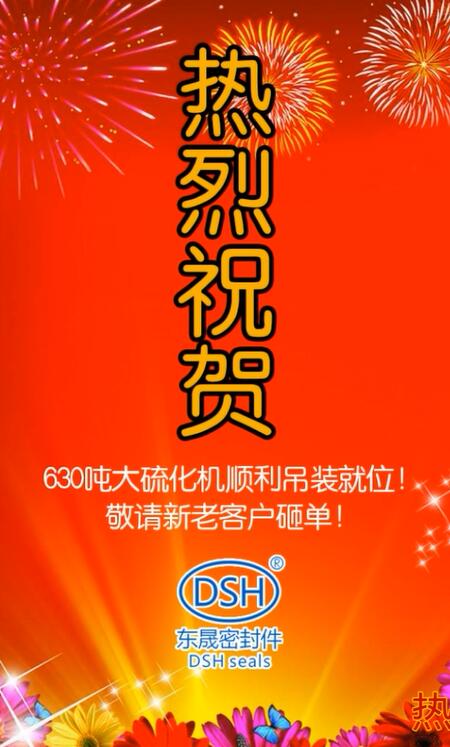 热烈祝贺

630吨大硫化机顺利吊装就位！
敬请新老客户砸单！

DSH®
东晟密封件
DSH seals

热